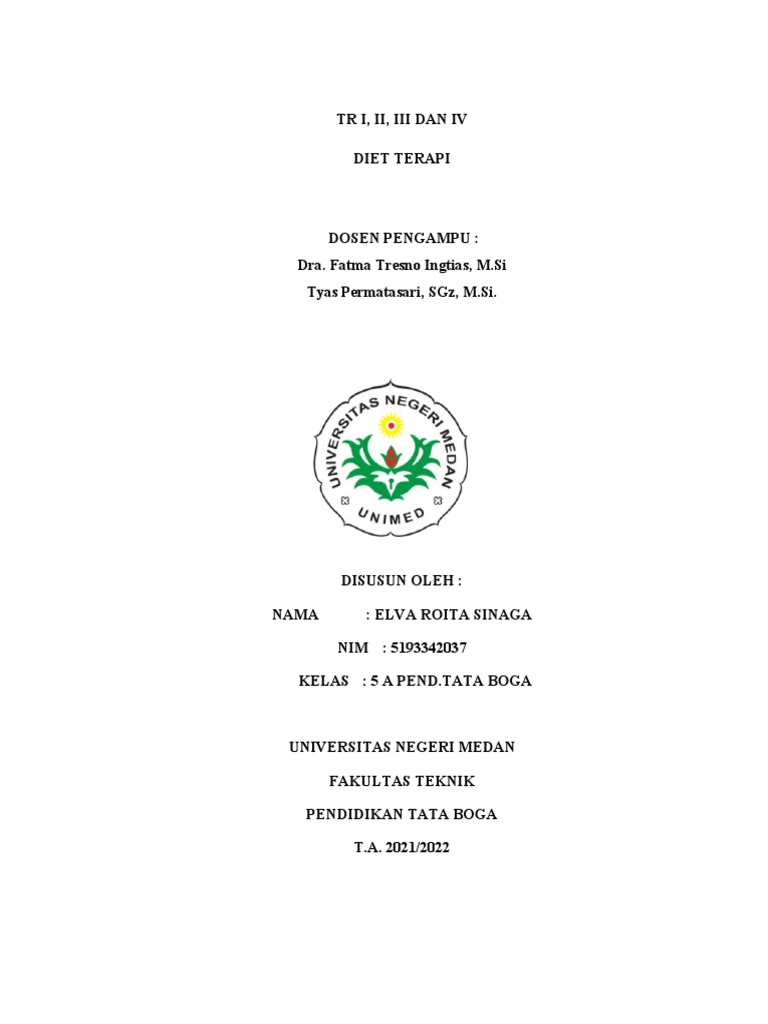 TR I, II, III DAN IV

DIET TERAPI

DOSEN PENGAMPU :
Dra. Fatma Tresno Ingtias, M.Si
Tyas Permatasari, SGz, M.Si.

UNIVERSITAS NEGERI MEDAN
UNIMED

DISUSUN OLEH :

NAMA : ELVA ROITA SINAGA

NIM : 5193342037

KELAS : 5 A PEND.TATA BOGA

UNIVERSITAS NEGERI MEDAN

FAKULTAS TEKNIK

PENDIDIKAN TATA BOGA

T.A. 2021/2022